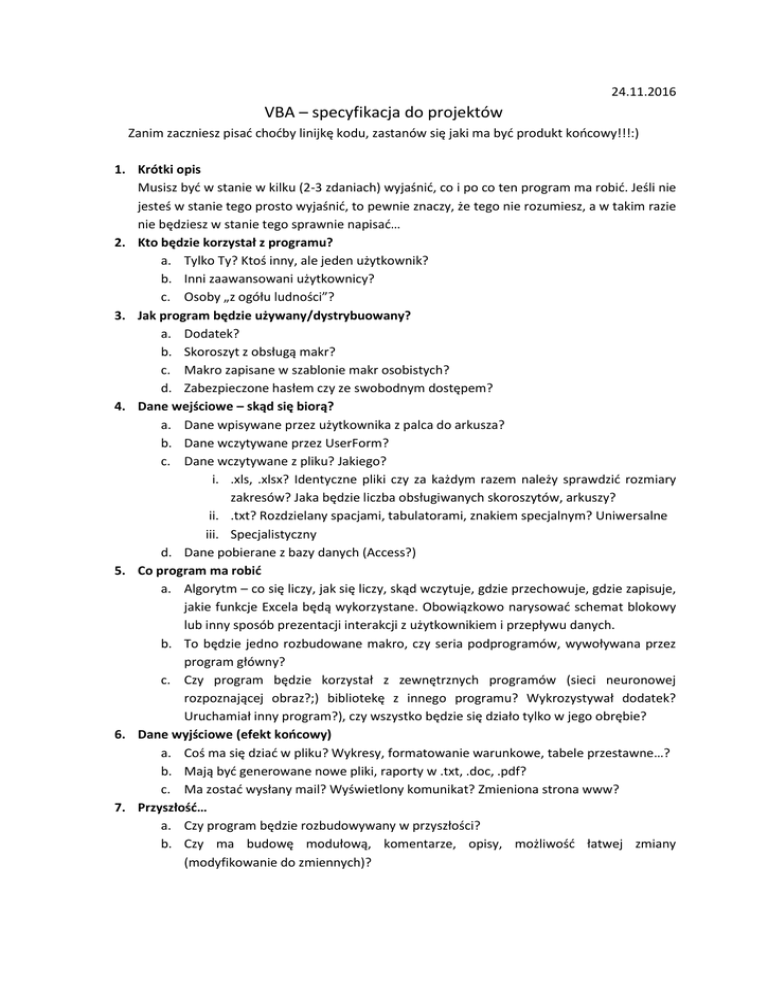 24.11.2016

VBA – specyfikacja do projektów

Zanim zaczniesz pisać choćby linijkę kodu, zastanów się jaki ma być produkt końcowy!!!:)

1. Krótki opis
Musisz być w stanie w kilku (2-3 zdaniach) wyjaśnić, co i po co ten program ma robić. Jeśli nie jesteś w stanie tego prosto wyjaśnić, to pewnie znaczy, że tego nie rozumiesz, a w takim razie nie będziesz w stanie tego sprawnie napisać…
2. Kto będzie korzystał z programu?
a. Tylko Ty? Ktoś inny, ale jeden użytkownik?
b. Inni zaawansowani użytkownicy?
c. Osoby „z ogółu ludności”?
3. Jak program będzie używany/dystrybuowany?
a. Dodatek?
b. Skoroszyt z obsługą makr?
c. Makro zapisane w szablonie makr osobistych?
d. Zabezpieczone hasłem czy ze swobodnym dostępem?
4. Dane wejściowe – skąd się biorą?
a. Dane wpisywane przez użytkownika z palca do arkusza?
b. Dane wczytywane przez UserForm?
c. Dane wczytywane z pliku? Jakiego?
i. .xls, .xlsx? Identyczne pliki czy za każdym razem należy sprawdzić rozmiary zakresów? Jaka będzie liczba obsługiwanych skoroszytów, arkuszy?
ii. .txt? Rozdzielany spacjami, tabulatorami, znakiem specjalnym? Uniwersalne
iii. Specjalistyczny
d. Dane pobierane z bazy danych (Access?)
5. Co program ma robić
a. Algorytm – co się liczy, jak się liczy, skąd wczytuje, gdzie przechowuje, gdzie zapisuje, jakie funkcje Excela będą wykorzystane. Obowiązkowo narysować schemat blokowy lub inny sposób prezentacji interakcji z użytkownikiem i przepływu danych.
b. To będzie jedno rozbudowane makro, czy seria podprogramów, wywoływana przez program główny?
c. Czy program będzie korzystał z zewnętrznych programów (sieci neuronowej rozpoznającej obraz?;) bibliotekę z innego programu? Wykrozystywał dodatek? Uruchamiał inny program?), czy wszystko będzie się działo tylko w jego obrębie?
6. Dane wyjściowe (efekt końcowy)
a. Coś ma się dziać w pliku? Wykresy, formatowanie warunkowe, tabele przestawne…?
b. Mają być generowane nowe pliki, raporty w .txt, .doc, .pdf?
c. Ma zostać wysłany mail? Wyświetlony komunikat? Zmieniona strona www?
7. Przyszłość…
a. Czy program będzie rozbudowywany w przyszłości?
b. Czy ma budowę modułową, komentarze, opisy, możliwość łatwej zmiany (modyfikowanie do zmiennych)?